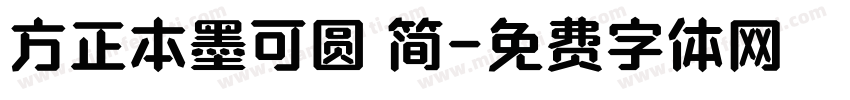 方正本墨可圆 简-免费字体网